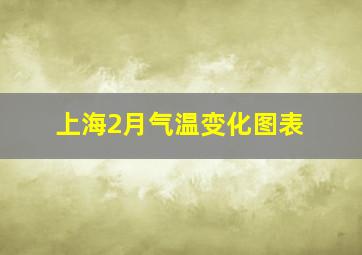 上海2月气温变化图表